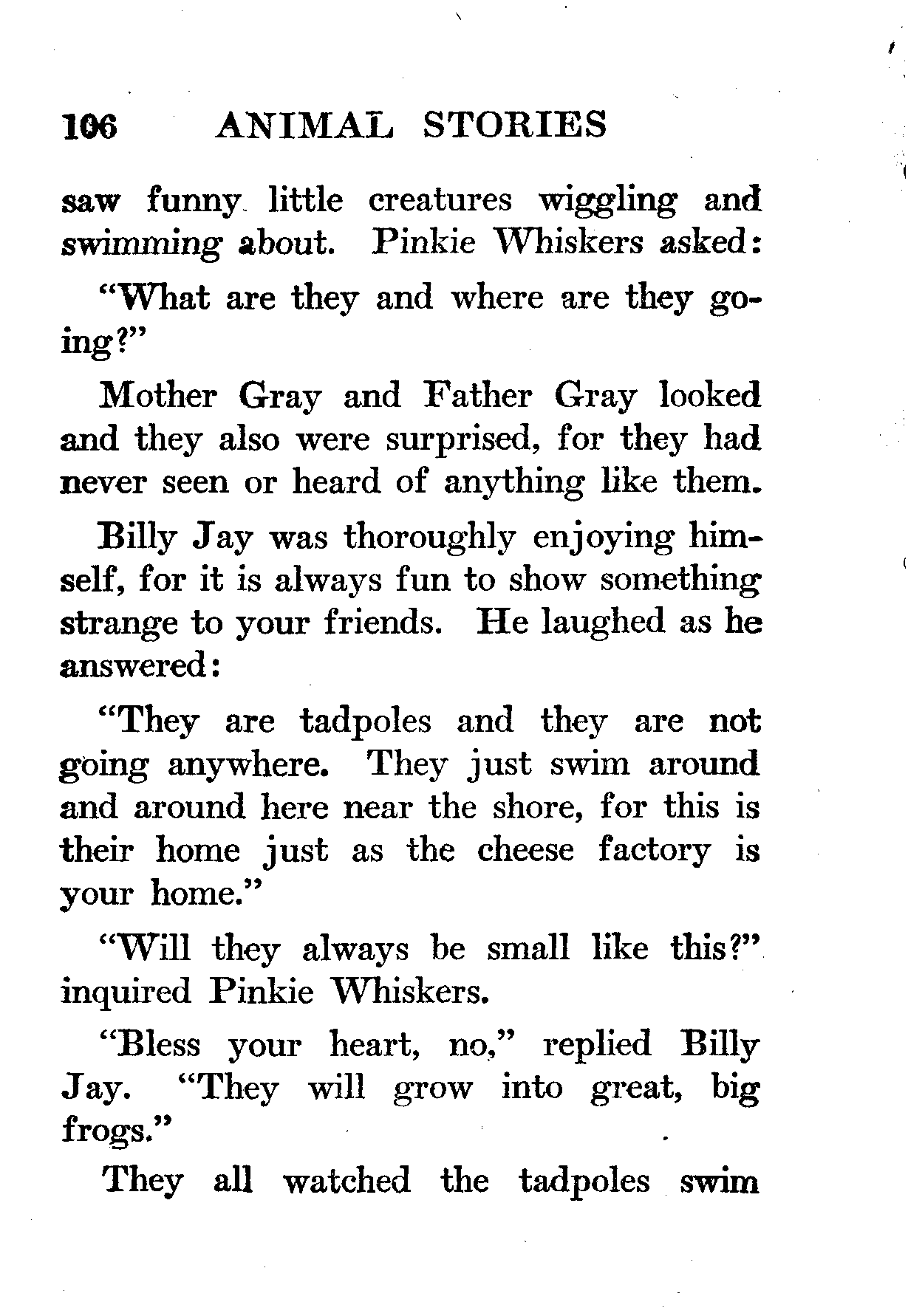 106 ANIMAL STORIES

saw funny little creatures wiggling and swimming about. Pinkie Whiskers asked:

"What are they and where are they going?"

Mother Gray and Father Gray looked and they also were surprised, for they had never seen or heard of anything like them.

Billy Jay was thoroughly enjoying himself, for it is always fun to show something strange to your friends. He laughed as he answered:

"They are tadpoles and they are not going anywhere. They just swim around and around here near the shore, for this is their home just as the cheese factory is your home."

"Will they always be small like this?" inquired Pinkie Whiskers.

"Bless your heart, no," replied Billy Jay. "They will grow into great, big frogs."

They all watched the tadpoles swim